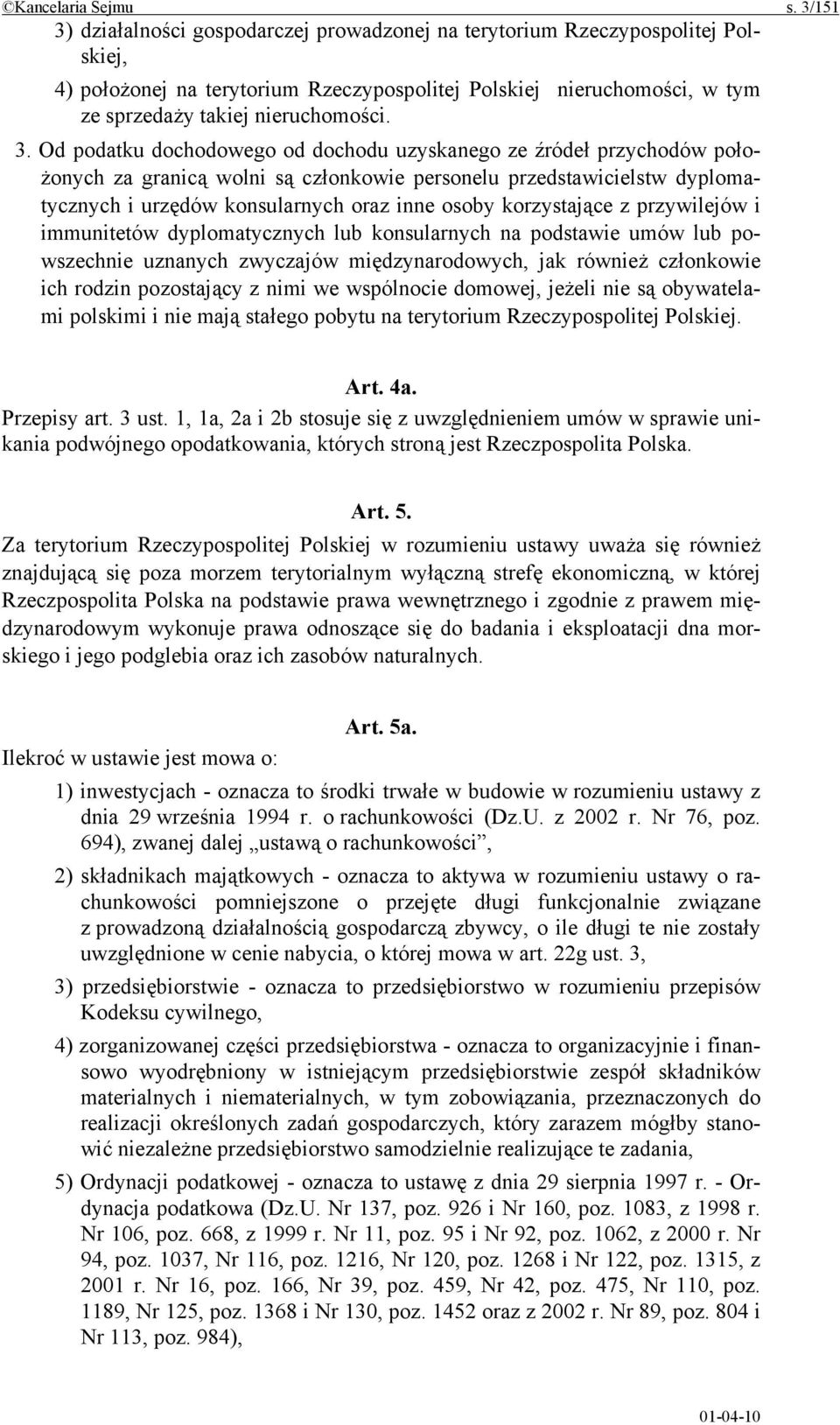 ©Kancelaria Sejmu s. 3/151

3) działalności gospodarczej prowadzonej na terytorium Rzeczypospolitej Polskiej,

4) położonej na terytorium Rzeczypospolitej Polskiej nieruchomości, w tym ze sprzedaży takiej nieruchomości.

3. Od podatku dochodowego od dochodu uzyskanego ze źródeł przychodów położonych za granicą wolni są członkowie personelu przedstawicielstw dyplomatycznych i urzędów konsularnych oraz inne osoby korzystające z przywilejów i immunitetów dyplomatycznych lub konsularnych na podstawie umów lub powszechnie uznanych zwyczajów międzynarodowych, jak również członkowie ich rodzin pozostający z nimi we wspólnocie domowej, jeżeli nie są obywatelami polskimi i nie mają stałego pobytu na terytorium Rzeczypospolitej Polskiej.

Art. 4a.

Przepisy art. 3 ust. 1, 1a, 2a i 2b stosuje się z uwzględnieniem umów w sprawie unikania podwójnego opodatkowania, których stroną jest Rzeczpospolita Polska.

Art. 5.

Za terytorium Rzeczypospolitej Polskiej w rozumieniu ustawy uważa się również znajdującą się poza morzem terytorialnym wyłączną strefę ekonomiczną, w której Rzeczpospolita Polska na podstawie prawa wewnętrznego i zgodnie z prawem międzynarodowym wykonuje prawa odnoszące się do badania i eksploatacji dna morskiego i jego podglebia oraz ich zasobów naturalnych.

Art. 5a.

Ilekroć w ustawie jest mowa o:

1) inwestycjach - oznacza to środki trwałe w budowie w rozumieniu ustawy z dnia 29 września 1994 r. o rachunkowości (Dz.U. z 2002 r. Nr 76, poz. 694), zwanej dalej „ustawą o rachunkowości”,

2) składnikach majątkowych - oznacza to aktywa w rozumieniu ustawy o rachunkowości pomniejszone o przejęte długi funkcjonalnie związane z prowadzoną działalnością gospodarczą zbywcy, o ile długi te nie zostały uwzględnione w cenie nabycia, o której mowa w art. 22g ust. 3,

3) przedsiębiorstwie - oznacza to przedsiębiorstwo w rozumieniu przepisów Kodeksu cywilnego,

4) zorganizowanej części przedsiębiorstwa - oznacza to organizacyjnie i finansowo wyodrębniony w istniejącym przedsiębiorstwie zespół składników materialnych i niematerialnych, w tym zobowiązania, przeznaczonych do realizacji określonych zadań gospodarczych, który zarazem mógłby stanowić niezależne przedsiębiorstwo samodzielnie realizujące te zadania,

5) Ordynacji podatkowej - oznacza to ustawę z dnia 29 sierpnia 1997 r. - Ordynacja podatkowa (Dz.U. Nr 137, poz. 926 i Nr 160, poz. 1083, z 1998 r. Nr 106, poz. 668, z 1999 r. Nr 11, poz. 95 i Nr 92, poz. 1062, z 2000 r. Nr 94, poz. 1037, Nr 116, poz. 1216, Nr 120, poz. 1268 i Nr 122, poz. 1315, z 2001 r. Nr 16, poz. 166, Nr 39, poz. 459, Nr 42, poz. 475, Nr 110, poz. 1189, Nr 125, poz. 1368 i Nr 130, poz. 1452 oraz z 2002 r. Nr 89, poz. 804 i Nr 113, poz. 984),

01-04-10